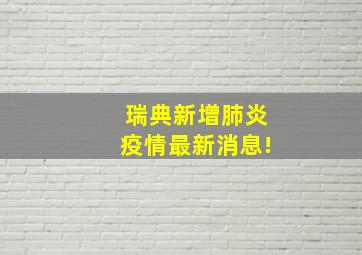 瑞典新增肺炎
疫情最新消息!